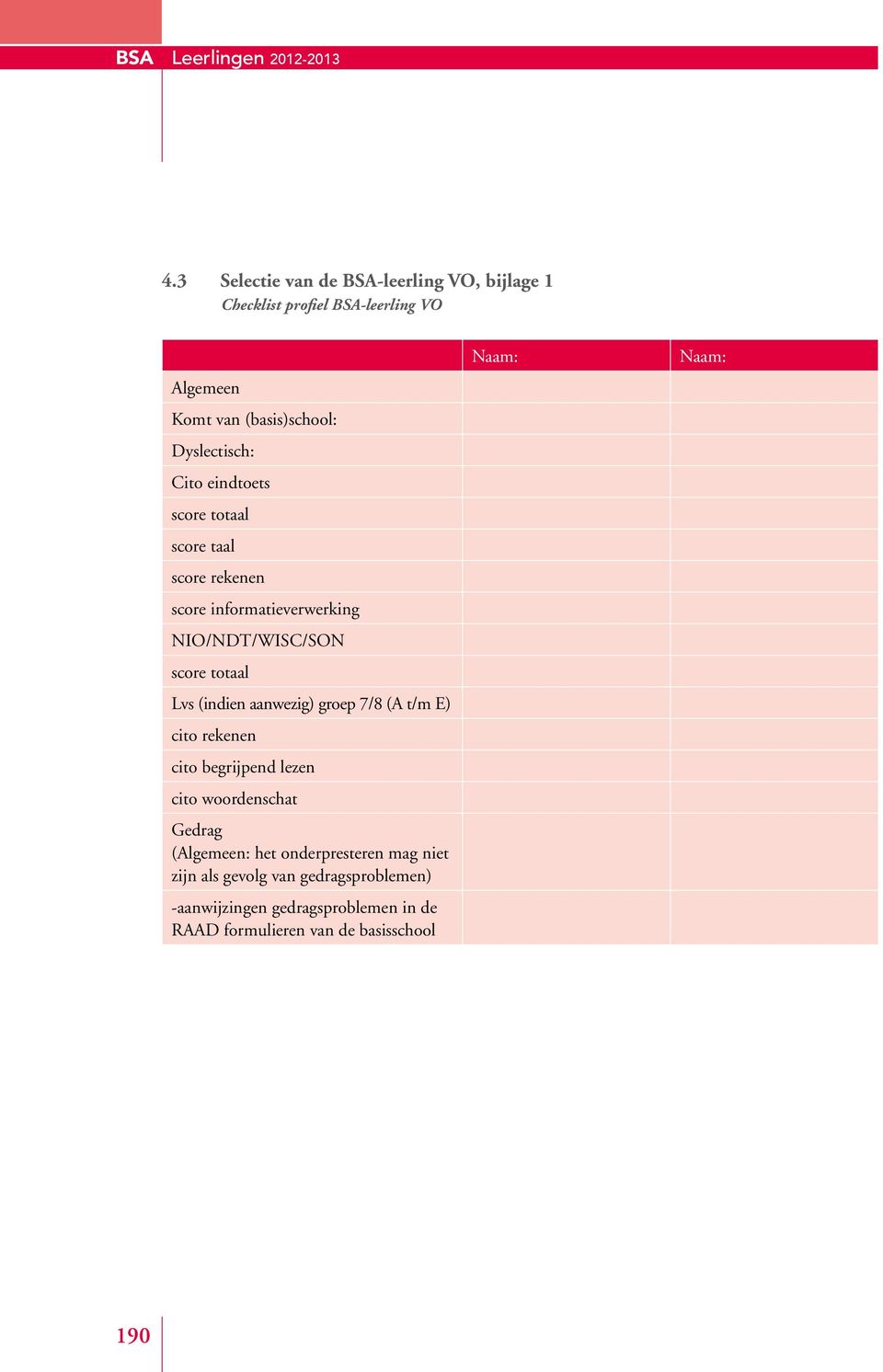 BSA Leerlingen 2012-2013

4.3 Selectie van de BSA-leerling VO, bijlage 1
Checklist profiel BSA-leerling VO

| | Naam: | Naam: |
|---|---|---|
| Algemeen | | |
| Komt van (basis)school: | | |
| Dyslectisch: | | |
| Cito eindtoets | | |
| score totaal | | |
| score taal | | |
| score rekenen | | |
| score informatieverwerking | | |
| NIO/NDT/WISC/SON | | |
| score totaal | | |
| Lvs (indien aanwezig) groep 7/8 (A t/m E) | | |
| cito rekenen | | |
| cito begrijpend lezen | | |
| cito woordenschat | | |
| Gedrag (Algemeen: het onderpresteren mag niet zijn als gevolg van gedragsproblemen) | | |
| -aanwijzingen gedragsproblemen in de RAAD formulieren van de basisschool | | |

190